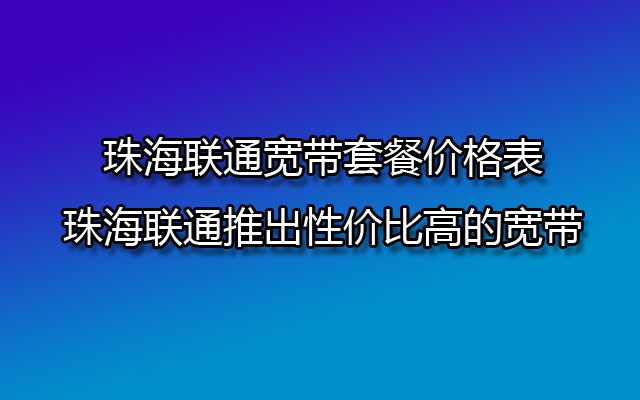 珠海联通宽带套餐价格表
珠海联通推出性价比高的宽带